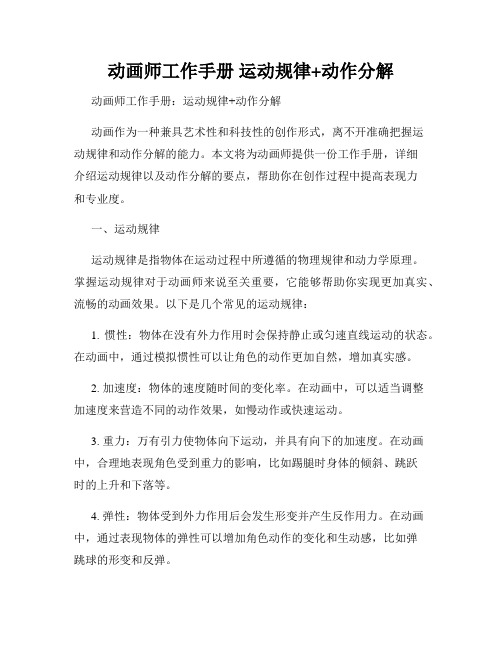 动画师工作手册 运动规律+动作分解

动画师工作手册：运动规律+动作分解

动画作为一种兼具艺术性和科技性的创作形式，离不开准确把握运动规律和动作分解的能力。本文将为动画师提供一份工作手册，详细介绍运动规律以及动作分解的要点，帮助你在创作过程中提高表现力和专业度。

一、运动规律

运动规律是指物体在运动过程中所遵循的物理规律和动力学原理。掌握运动规律对于动画师来说至关重要，它能够帮助你实现更加真实、流畅的动画效果。以下是几个常见的运动规律：

1. 惯性：物体在没有外力作用时会保持静止或匀速直线运动的状态。在动画中，通过模拟惯性可以让角色的动作更加自然，增加真实感。

2. 加速度：物体的速度随时间的变化率。在动画中，可以适当调整加速度来营造不同的动作效果，如慢动作或快速运动。

3. 重力：万有引力使物体向下运动，并具有向下的加速度。在动画中，合理地表现角色受到重力的影响，比如踢腿时身体的倾斜、跳跃时的上升和下落等。

4. 弹性：物体受到外力作用后会发生形变并产生反作用力。在动画中，通过表现物体的弹性可以增加角色动作的变化和生动感，比如弹跳球的形变和反弹。